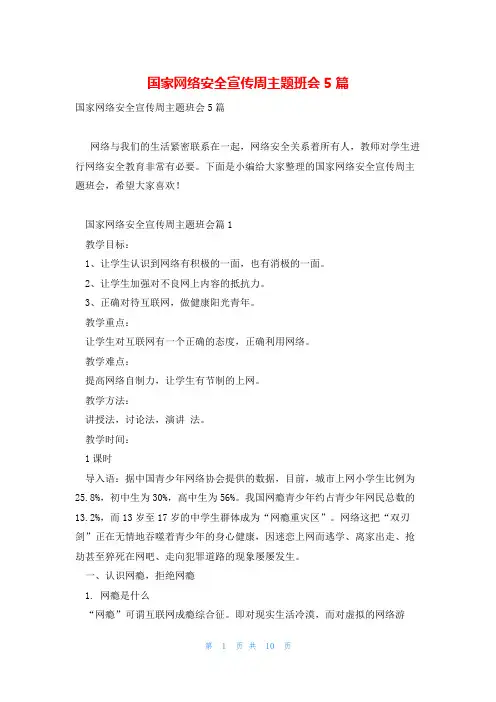 国家网络安全宣传周主题班会 5 篇

国家网络安全宣传周主题班会 5 篇

网络与我们的生活紧密联系在一起，网络安全关系着所有人，教师对学生进行网络安全教育非常有必要。下面是小编给大家整理的国家网络安全宣传周主题班会，希望大家喜欢！

国家网络安全宣传周主题班会篇 1

教学目标：

1、让学生认识到网络有积极的一面，也有消极的一面。

2、让学生加强对不良网上内容的抵抗力。

3、正确对待互联网，做健康阳光青年。

教学重点：

让学生对互联网有一个正确的态度，正确利用网络。

教学难点：

提高网络自制力，让学生有节制的上网。

教学方法：

讲授法，讨论法，演讲 法。

教学时间：

1 课时

导入语：据中国青少年网络协会提供的数据，目前，城市上网小学生比例为 25.8%，初中生为 30%，高中生为 56%。我国网瘾青少年约占青少年网民总数的 13.2%，而 13 岁至 17 岁的中学生群体成为“网瘾重灾区”。网络这把“双刃剑”正在无情地吞噬着青少年的身心健康，因迷恋上网而逃学、离家出走、抢劫甚至猝死在网吧、走向犯罪道路的现象屡屡发生。

一、认识网瘾，拒绝网瘾

1. 网瘾是什么

“网瘾”可谓互联网成瘾综合征。即对现实生活冷漠，而对虚拟的网络游

第 1 页 共 10 页